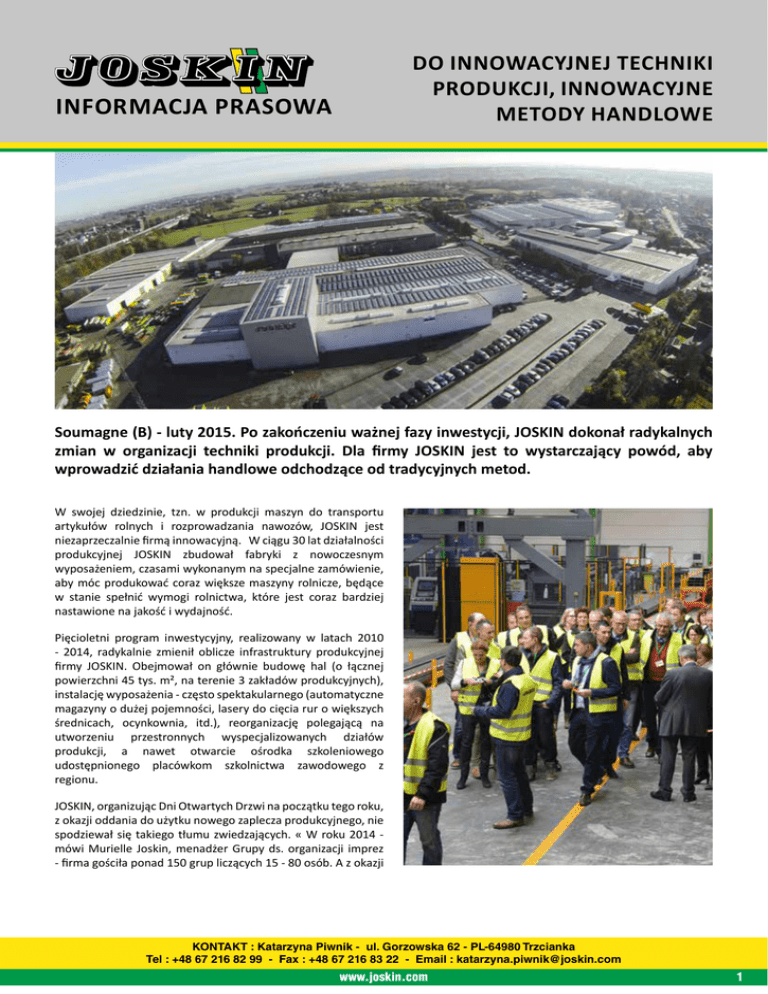 JOSKIN
INFORMACJA PRASOWA

DO INNOWACYJNEJ TECHNIKI PRODUKCJI, INNOWACYJNE METODY HANDLOWE

JOSKIN

Soumagne (B) - luty 2015. Po zakończeniu ważnej fazy inwestycji, JOSKIN dokonał radykalnych zmian w organizacji techniki produkcji. Dla firmy JOSKIN jest to wystarczający powód, aby wprowadzić działania handlowe odchodzące od tradycyjnych metod.

W swojej dziedzinie, tzn. w produkcji maszyn do transportu artykułów rolnych i rozprowadzania nawozów, JOSKIN jest niezaprzeczalnie firmą innowacyjną. W ciągu 30 lat działalności produkcyjnej JOSKIN zbudował fabryki z nowoczesnym wyposażeniem, czasami wykonanym na specjalne zamówienie, aby móc produkować coraz większe maszyny rolnicze, będące w stanie spełnić wymogi rolnictwa, które jest coraz bardziej nastawione na jakość i wydajność.

Pięcioletni program inwestycyjny, realizowany w latach 2010 - 2014, radykalnie zmienił oblicze infrastruktury produkcyjnej firmy JOSKIN. Obejmował on głównie budowę hal (o łącznej powierzchni 45 tys. m², na terenie 3 zakładów produkcyjnych), instalację wyposażenia - często spektakularnego (automatyczne magazyny o dużej pojemności, lasery do cięcia rur o większych średnicach, ocynkownia, itd.), reorganizację polegającą na utworzeniu przestronnych wyspecjalizowanych działów produkcji, a nawet otwarcie ośrodka szkoleniowego udostępnionego placówkom szkolnictwa zawodowego z regionu.

JOSKIN, organizując Dni Otwartych Drzwi na początku tego roku, z okazji oddania do użytku nowego zaplecza produkcyjnego, nie spodziewał się takiego tłumu zwiedzających. « W roku 2014 - mówi Murielle Joskin, menadżer Grupy ds. organizacji imprez - firma gościła ponad 150 grup liczących 15 - 80 osób. A z okazji

KONTAKT : Katarzyna Piwnik - ul. Gorzowska 62 - PL-64980 Trzcianka
Tel : +48 67 216 82 99 - Fax : +48 67 216 83 22 - Email : katarzyna.piwnik@joskin.com
www.joskin.com
1